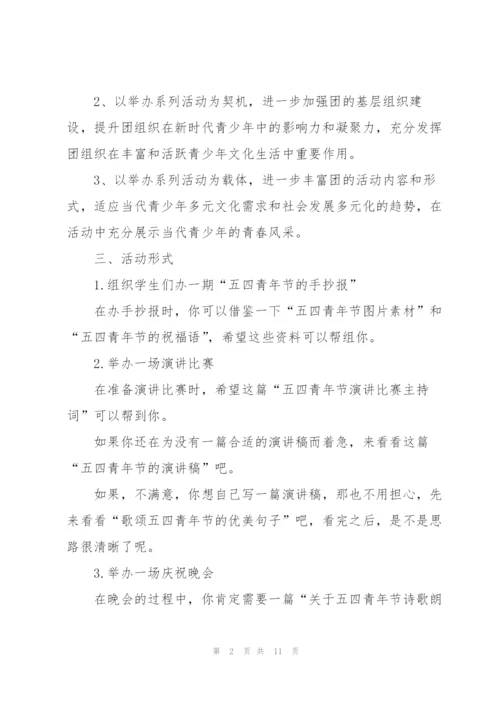 2、以举办系列活动为契机，进一步加强团的基层组织建设，提升团组织在新时代青少年中的影响力和凝聚力，充分发挥团组织在丰富和活跃青少年文化生活中重要作用。

3、以举办系列活动为载体，进一步丰富团的活动内容和形式，适应当代青少年多元文化需求和社会发展多元化的趋势，在活动中充分展示当代青少年的青春风采。

三、活动形式

1.组织学生们办一期“五四青年节的手抄报”

在办手抄报时，你可以借鉴一下“五四青年节图片素材”和“五四青年节的祝福语”，希望这些资料可以帮组你。

2.举办一场演讲比赛

在准备演讲比赛时，希望这篇“五四青年节演讲比赛主持词”可以帮到你。

如果你还在为没有一篇合适的演讲稿而着急，来看看这篇“五四青年节的演讲稿”吧。

如果，不满意，你想自己写一篇演讲稿，那也不用担心，先来看看“歌颂五四青年节的优美句子”吧，看完之后，是不是思路很清晰了呢。

3.举办一场庆祝晚会

在晚会的过程中，你肯定需要一篇“关于五四青年节诗歌朗

第 2 页 共 11 页